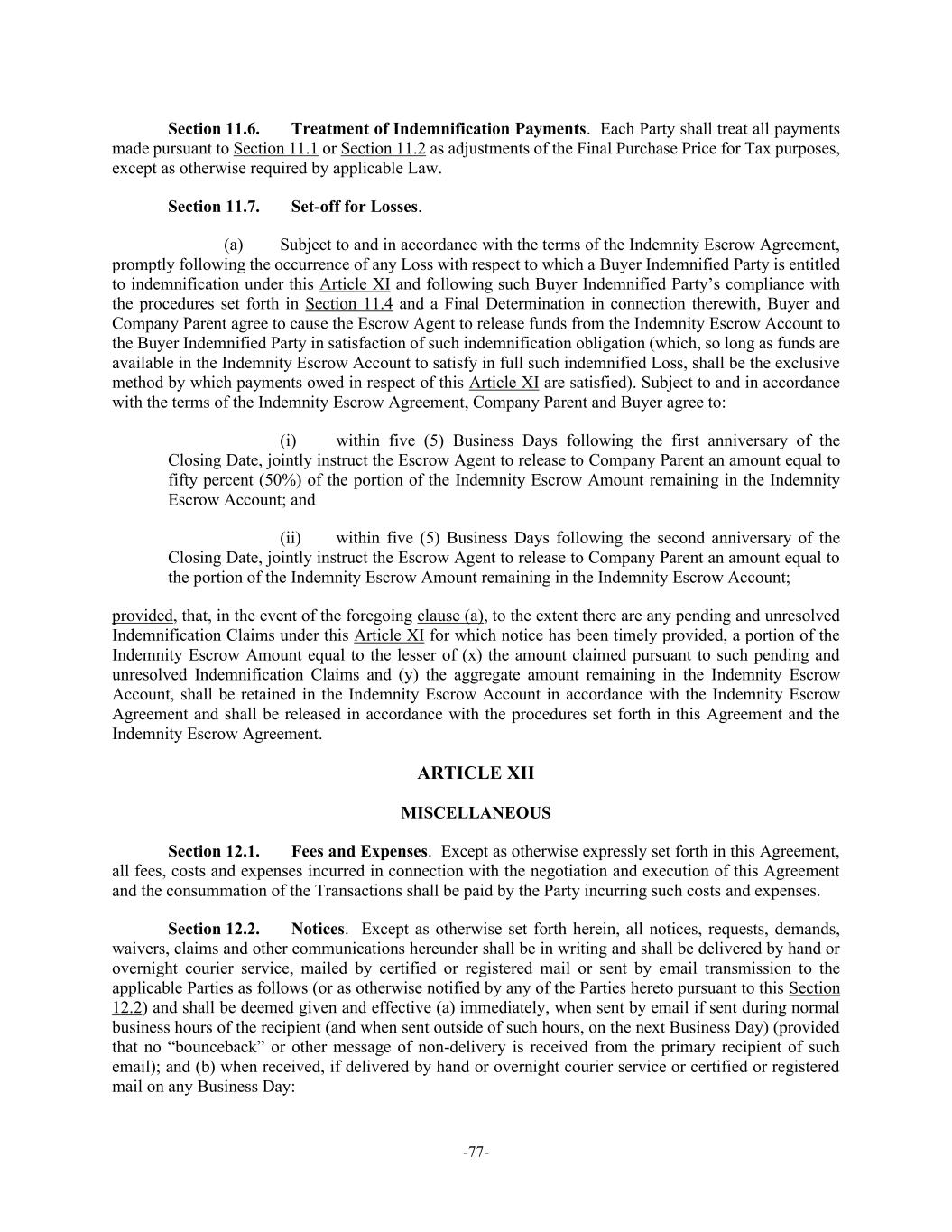 Section 11.6. Treatment of Indemnification Payments. Each Party shall treat all payments made pursuant to Section 11.1 or Section 11.2 as adjustments of the Final Purchase Price for Tax purposes, except as otherwise required by applicable Law.

Section 11.7. Set-off for Losses.

(a) Subject to and in accordance with the terms of the Indemnity Escrow Agreement, promptly following the occurrence of any Loss with respect to which a Buyer Indemnified Party is entitled to indemnification under this Article XI and following such Buyer Indemnified Party's compliance with the procedures set forth in Section 11.4 and a Final Determination in connection therewith, Buyer and Company Parent agree to cause the Escrow Agent to release funds from the Indemnity Escrow Account to the Buyer Indemnified Party in satisfaction of such indemnification obligation (which, so long as funds are available in the Indemnity Escrow Account to satisfy in full such indemnified Loss, shall be the exclusive method by which payments owed in respect of this Article XI are satisfied). Subject to and in accordance with the terms of the Indemnity Escrow Agreement, Company Parent and Buyer agree to:

(i) within five (5) Business Days following the first anniversary of the Closing Date, jointly instruct the Escrow Agent to release to Company Parent an amount equal to fifty percent (50%) of the portion of the Indemnity Escrow Amount remaining in the Indemnity Escrow Account; and

(ii) within five (5) Business Days following the second anniversary of the Closing Date, jointly instruct the Escrow Agent to release to Company Parent an amount equal to the portion of the Indemnity Escrow Amount remaining in the Indemnity Escrow Account;

provided, that, in the event of the foregoing clause (a), to the extent there are any pending and unresolved Indemnification Claims under this Article XI for which notice has been timely provided, a portion of the Indemnity Escrow Amount equal to the lesser of (x) the amount claimed pursuant to such pending and unresolved Indemnification Claims and (y) the aggregate amount remaining in the Indemnity Escrow Account, shall be retained in the Indemnity Escrow Account in accordance with the Indemnity Escrow Agreement and shall be released in accordance with the procedures set forth in this Agreement and the Indemnity Escrow Agreement.

ARTICLE XII

MISCELLANEOUS

Section 12.1. Fees and Expenses. Except as otherwise expressly set forth in this Agreement, all fees, costs and expenses incurred in connection with the negotiation and execution of this Agreement and the consummation of the Transactions shall be paid by the Party incurring such costs and expenses.

Section 12.2. Notices. Except as otherwise set forth herein, all notices, requests, demands, waivers, claims and other communications hereunder shall be in writing and shall be delivered by hand or overnight courier service, mailed by certified or registered mail or sent by email transmission to the applicable Parties as follows (or as otherwise notified by any of the Parties hereto pursuant to this Section 12.2) and shall be deemed given and effective (a) immediately, when sent by email if sent during normal business hours of the recipient (and when sent outside of such hours, on the next Business Day) (provided that no "bounceback" or other message of non-delivery is received from the primary recipient of such email); and (b) when received, if delivered by hand or overnight courier service or certified or registered mail on any Business Day:

-77-